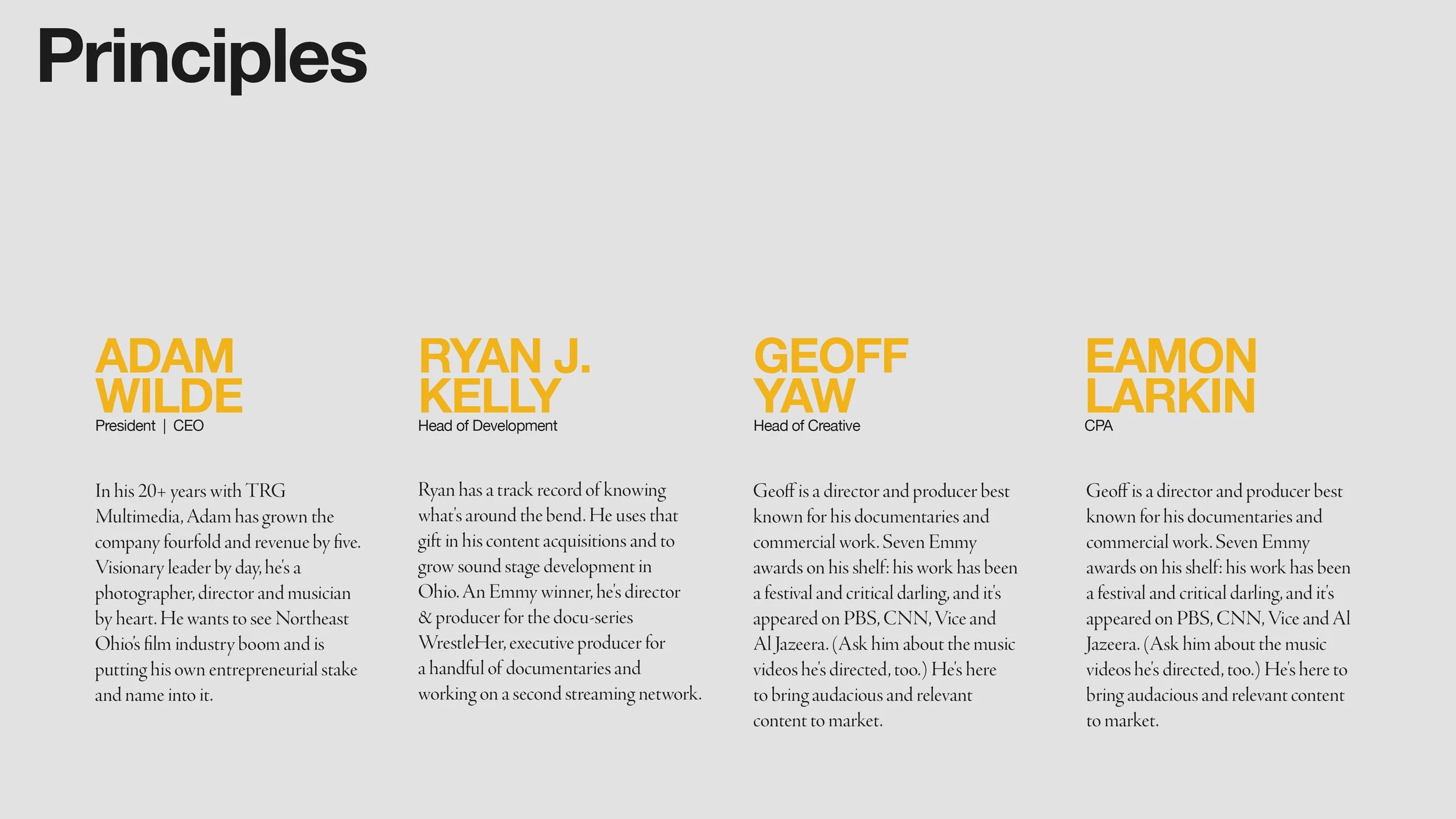 Principles

ADAM
WILDE
President | CEO

In his 20+ years with TRG Multimedia, Adam has grown the company fourfold and revenue by five. Visionary leader by day, he's a photographer, director and musician by heart. He wants to see Northeast Ohio's film industry boom and is putting his own entrepreneurial stake and name into it.

RYAN J.
KELLY
Head of Development

Ryan has a track record of knowing what's around the bend. He uses that gift in his content acquisitions and to grow sound stage development in Ohio. An Emmy winner, he's director & producer for the docu-series WrestleHer, executive producer for a handful of documentaries and working on a second streaming network.

GEOFF
YAW
Head of Creative

Geoff is a director and producer best known for his documentaries and commercial work. Seven Emmy awards on his shelf: his work has been a festival and critical darling, and it's appeared on PBS, CNN, Vice and Al Jazeera. (Ask him about the music videos he's directed, too.) He's here to bring audacious and relevant content to market.

EAMON
LARKIN
CPA

Geoff is a director and producer best known for his documentaries and commercial work. Seven Emmy awards on his shelf: his work has been a festival and critical darling, and it's appeared on PBS, CNN, Vice and Al Jazeera. (Ask him about the music videos he's directed, too.) He's here to bring audacious and relevant content to market.